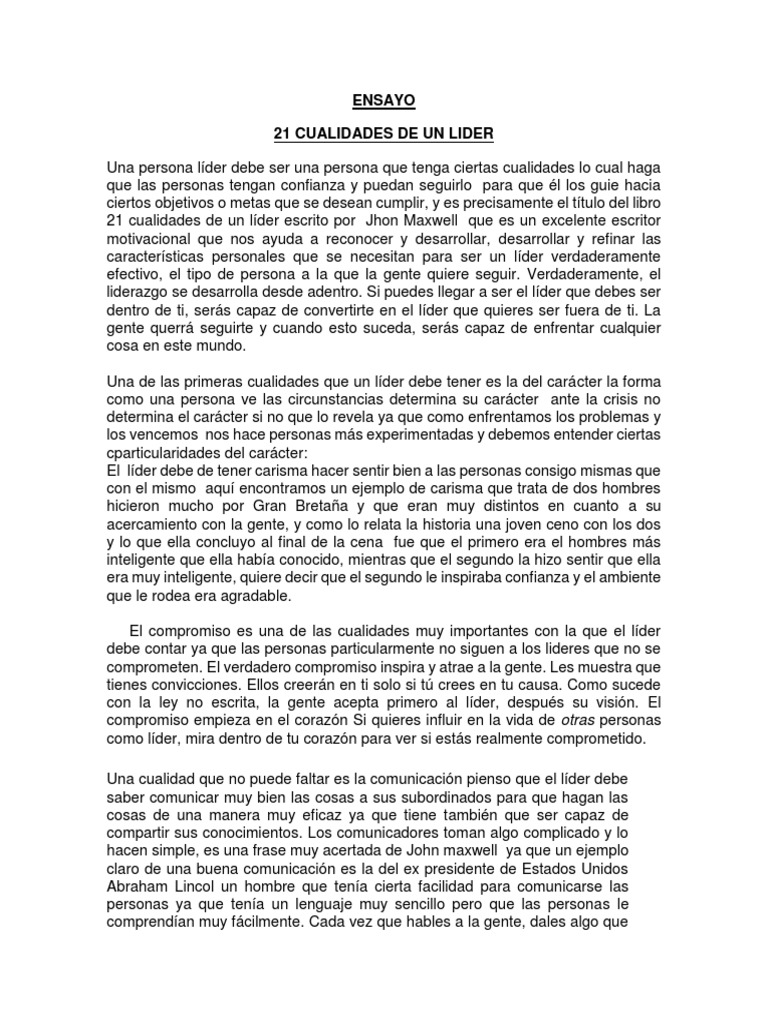 ENSAYO

21 CUALIDADES DE UN LIDER

Una persona líder debe ser una persona que tenga ciertas cualidades lo cual haga que las personas tengan confianza y puedan seguirlo para que él los guie hacia ciertos objetivos o metas que se desean cumplir, y es precisamente el título del libro 21 cualidades de un líder escrito por Jhon Maxwell que es un excelente escritor motivacional que nos ayuda a reconocer y desarrollar, desarrollar y refinar las características personales que se necesitan para ser un líder verdaderamente efectivo, el tipo de persona a la que la gente quiere seguir. Verdaderamente, el liderazgo se desarrolla desde adentro. Si puedes llegar a ser el líder que debes ser dentro de ti, serás capaz de convertirte en el líder que quieres ser fuera de ti. La gente querrá seguirte y cuando esto suceda, serás capaz de enfrentar cualquier cosa en este mundo.

Una de las primeras cualidades que un líder debe tener es la del carácter la forma como una persona ve las circunstancias determina su carácter ante la crisis no determina el carácter si no que lo revela ya que como enfrentamos los problemas y los vencemos nos hace personas más experimentadas y debemos entender ciertas cparticularidades del carácter:
El líder debe de tener carisma hacer sentir bien a las personas consigo mismas que con el mismo aquí encontramos un ejemplo de carisma que trata de dos hombres hicieron mucho por Gran Bretaña y que eran muy distintos en cuanto a su acercamiento con la gente, y como lo relata la historia una joven ceno con los dos y lo que ella concluyo al final de la cena fue que el primero era el hombres más inteligente que ella había conocido, mientras que el segundo la hizo sentir que ella era muy inteligente, quiere decir que el segundo le inspiraba confianza y el ambiente que le rodea era agradable.

El compromiso es una de las cualidades muy importantes con la que el líder debe contar ya que las personas particularmente no siguen a los lideres que no se comprometen. El verdadero compromiso inspira y atrae a la gente. Les muestra que tienes convicciones. Ellos creerán en ti solo si tú crees en tu causa. Como sucede con la ley no escrita, la gente acepta primero al líder, después su visión. El compromiso empieza en el corazón Si quieres influir en la vida de otras personas como líder, mira dentro de tu corazón para ver si estás realmente comprometido.

Una cualidad que no puede faltar es la comunicación pienso que el líder debe saber comunicar muy bien las cosas a sus subordinados para que hagan las cosas de una manera muy eficaz ya que tiene también que ser capaz de compartir sus conocimientos. Los comunicadores toman algo complicado y lo hacen simple, es una frase muy acertada de John maxwell ya que un ejemplo claro de una buena comunicación es la del ex presidente de Estados Unidos Abraham Lincol un hombre que tenía cierta facilidad para comunicarse las personas ya que tenía un lenguaje muy sencillo pero que las personas le comprendían muy fácilmente. Cada vez que hables a la gente, dales algo que